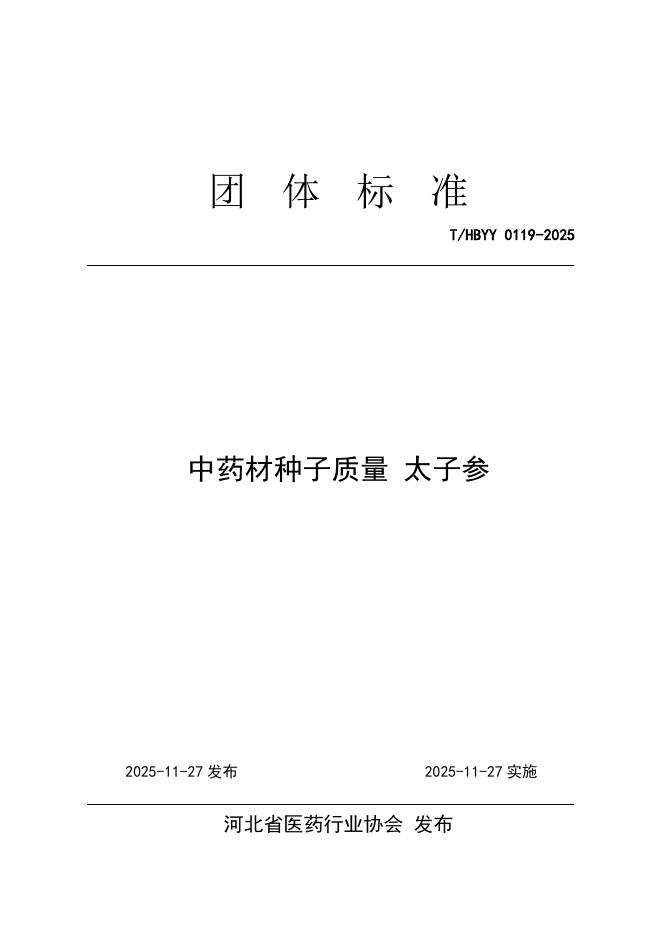 团 体 标 准

T/HBYY 0119-2025

中药材种子质量 太子参

2025-11-27 发布

2025-11-27 实施

河北省医药行业协会 发布